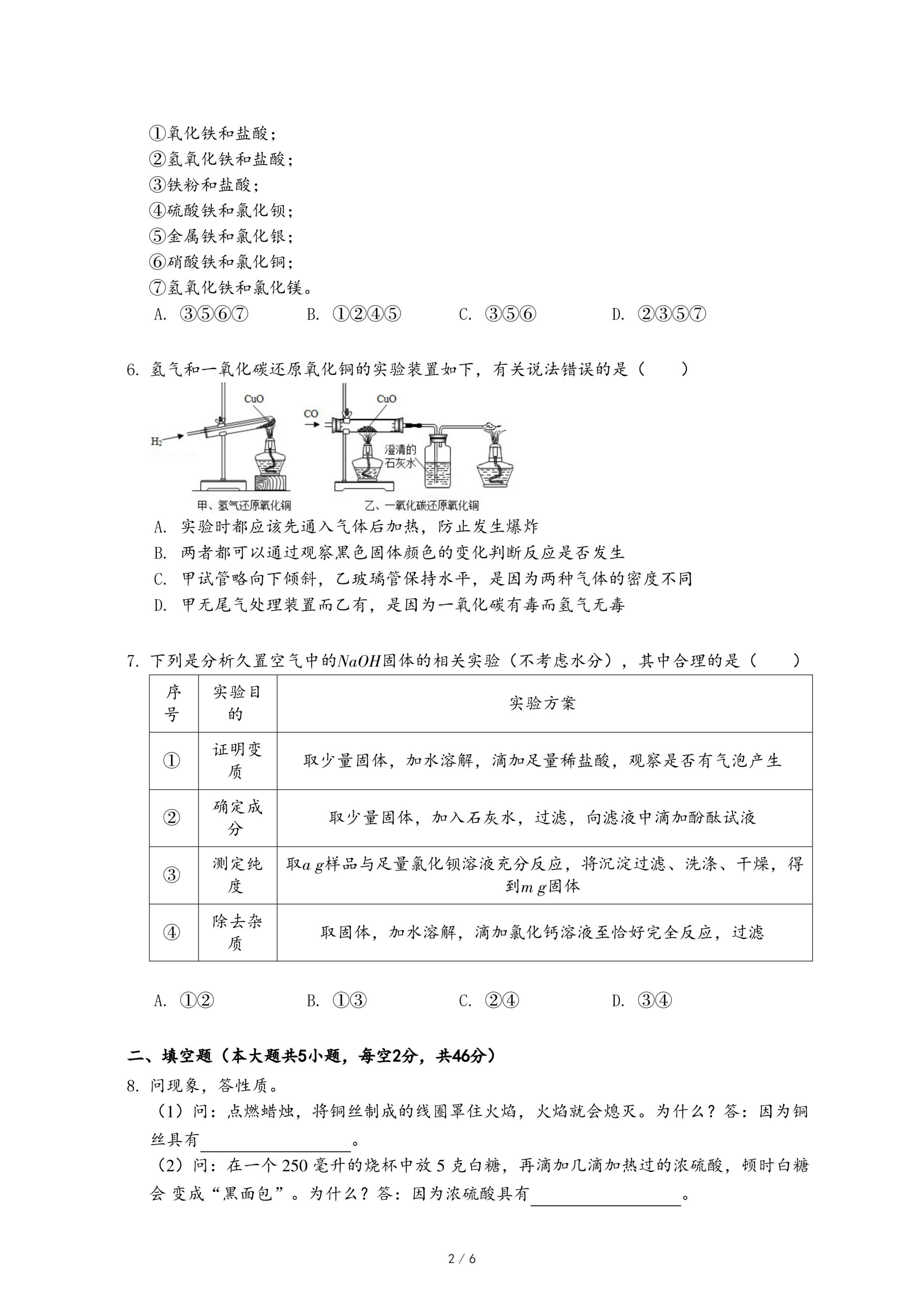 ①氧化铁和盐酸；
②氢氧化铁和盐酸；
③铁粉和盐酸；
④硫酸铁和氯化钡；
⑤金属铁和氯化银；
⑥硝酸铁和氯化铜；
⑦氢氧化铁和氯化镁。
A. ③⑤⑥⑦　　B. ①②④⑤　　C. ③⑤⑥　　D. ②③⑤⑦

6. 氢气和一氧化碳还原氧化铜的实验装置如下，有关说法错误的是（　　）

CuO
$H_2$
CO
CuO
澄清的石灰水
甲、氢气还原氧化铜
乙、一氧化碳还原氧化铜

A. 实验时都应该先通入气体后加热，防止发生爆炸
B. 两者都可以通过观察黑色固体颜色的变化判断反应是否发生
C. 甲试管略向下倾斜，乙玻璃管保持水平，是因为两种气体的密度不同
D. 甲无尾气处理装置而乙有，是因为一氧化碳有毒而氢气无毒

7. 下列是分析久置空气中的$NaOH$固体的相关实验（不考虑水分），其中合理的是（　　）

| 序号 | 实验目的 | 实验方案 |
|---|---|---|
| ① | 证明变质 | 取少量固体，加水溶解，滴加足量稀盐酸，观察是否有气泡产生 |
| ② | 确定成分 | 取少量固体，加入石灰水，过滤，向滤液中滴加酚酞试液 |
| ③ | 测定纯度 | 取$a\ g$样品与足量氯化钡溶液充分反应，将沉淀过滤、洗涤、干燥，得到$m\ g$固体 |
| ④ | 除去杂质 | 取固体，加水溶解，滴加氯化钙溶液至恰好完全反应，过滤 |

A. ①②　　B. ①③　　C. ②④　　D. ③④

二、填空题（本大题共5小题，每空2分，共46分）
8. 问现象，答性质。
（1）问：点燃蜡烛，将铜丝制成的线圈罩住火焰，火焰就会熄灭。为什么？答：因为铜丝具有________。
（2）问：在一个 250 毫升的烧杯中放 5 克白糖，再滴加几滴加热过的浓硫酸，顿时白糖会 变成“黑面包”。为什么？答：因为浓硫酸具有________。

2 / 6